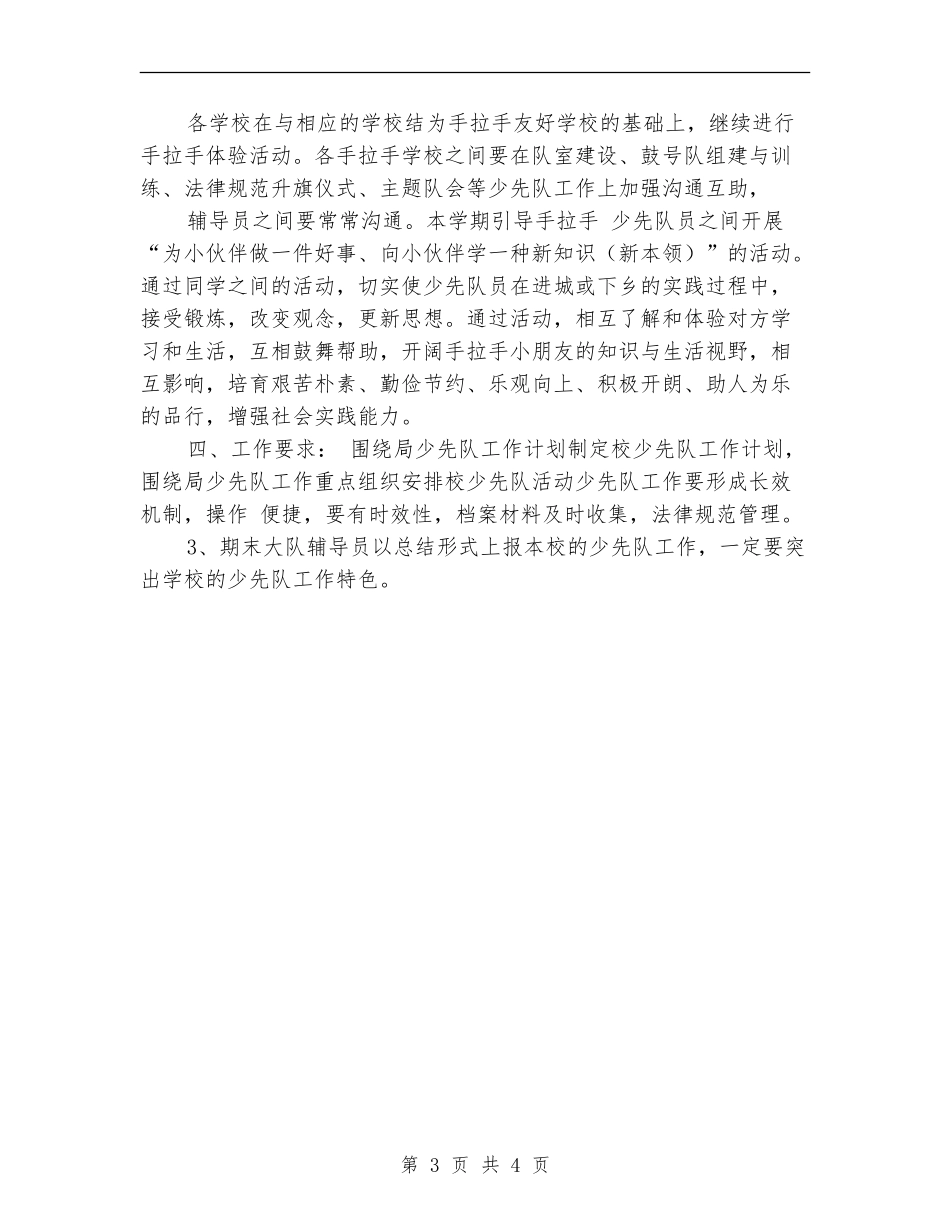 各学校在与相应的学校结为手拉手友好学校的基础上，继续进行手拉手体验活动。各手拉手学校之间要在队室建设、鼓号队组建与训练、法律规范升旗仪式、主题队会等少先队工作上加强沟通互助，

辅导员之间要常常沟通。本学期引导手拉手 少先队员之间开展“为小伙伴做一件好事、向小伙伴学一种新知识（新本领）”的活动。通过同学之间的活动，切实使少先队员在进城或下乡的实践过程中，接受锻炼，改变观念，更新思想。通过活动，相互了解和体验对方学习和生活，互相鼓舞帮助，开阔手拉手小朋友的知识与生活视野，相互影响，培育艰苦朴素、勤俭节约、乐观向上、积极开朗、助人为乐的品行，增强社会实践能力。

四、工作要求： 围绕局少先队工作计划制定校少先队工作计划，围绕局少先队工作重点组织安排校少先队活动少先队工作要形成长效机制，操作 便捷，要有时效性，档案材料及时收集，法律规范管理。

3、期末大队辅导员以总结形式上报本校的少先队工作，一定要突出学校的少先队工作特色。

第 3 页 共 4 页